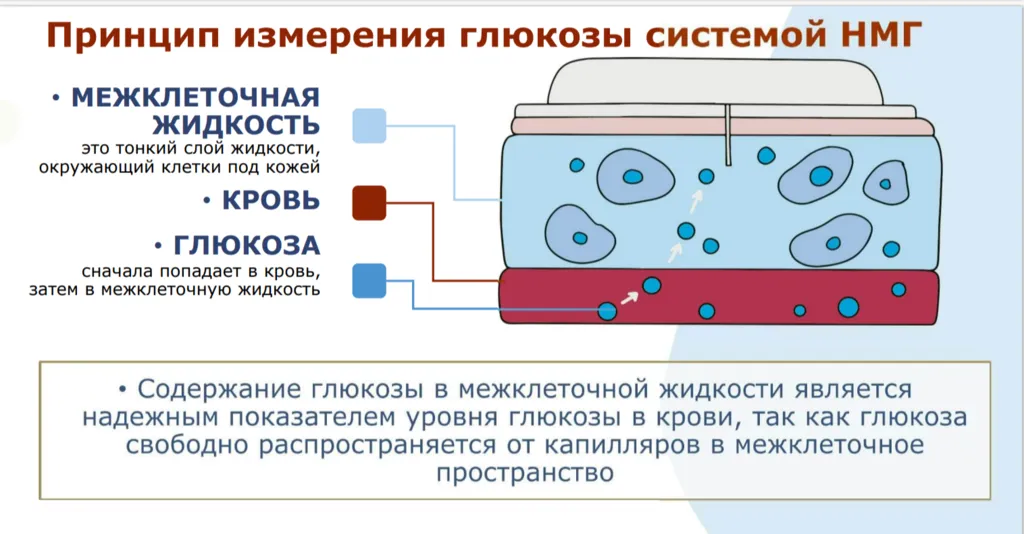 Принцип измерения глюкозы системой НМГ

• МЕЖКЛЕТОЧНАЯ ЖИДКОСТЬ
это тонкий слой жидкости, окружающий клетки под кожей

• КРОВЬ

• ГЛЮКОЗА
сначала попадает в кровь, затем в межклеточную жидкость

• Содержание глюкозы в межклеточной жидкости является надежным показателем уровня глюкозы в крови, так как глюкоза свободно распространяется от капилляров в межклеточное пространство